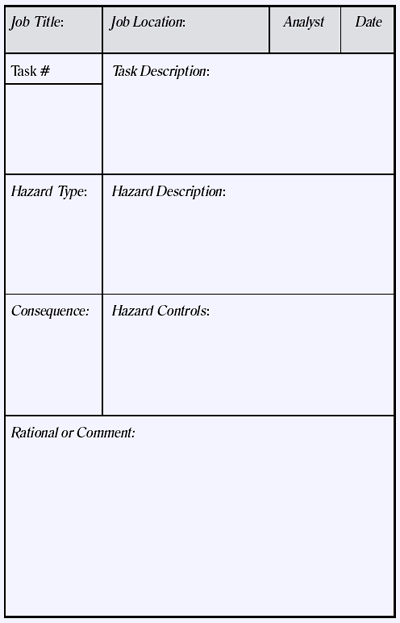 | Job Title: | Job Location: | Analyst | Date |
|---|---|---|---|
| Task # | Task Description: | | |
| Hazard Type: | Hazard Description: | | |
| Consequence: | Hazard Controls: | | |
| Rational or Comment: | | | |